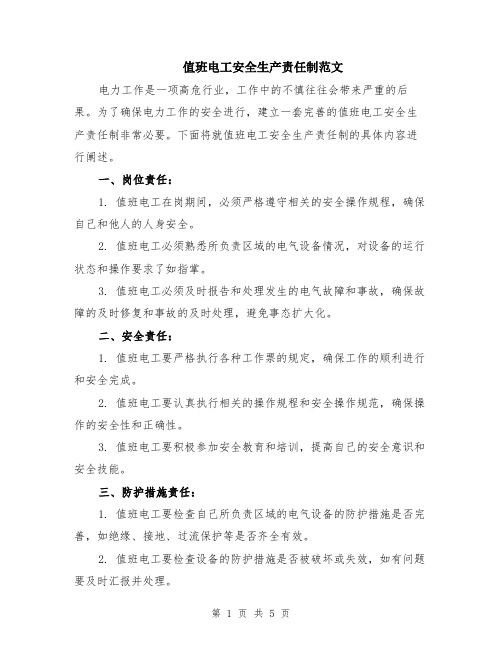 值班电工安全生产责任制范文

电力工作是一项高危行业，工作中的不慎往往会带来严重的后果。为了确保电力工作的安全进行，建立一套完善的值班电工安全生产责任制非常必要。下面将就值班电工安全生产责任制的具体内容进行阐述。

一、岗位责任：

1. 值班电工在岗期间，必须严格遵守相关的安全操作规程，确保自己和他人的人身安全。

2. 值班电工必须熟悉所负责区域的电气设备情况，对设备的运行状态和操作要求了如指掌。

3. 值班电工必须及时报告和处理发生的电气故障和事故，确保故障的及时修复和事故的及时处理，避免事态扩大化。

二、安全责任：

1. 值班电工要严格执行各种工作票的规定，确保工作的顺利进行和安全完成。

2. 值班电工要认真执行相关的操作规程和安全操作规范，确保操作的安全性和正确性。

3. 值班电工要积极参加安全教育和培训，提高自己的安全意识和安全技能。

三、防护措施责任：

1. 值班电工要检查自己所负责区域的电气设备的防护措施是否完善，如绝缘、接地、过流保护等是否齐全有效。

2. 值班电工要检查设备的防护措施是否被破坏或失效，如有问题要及时汇报并处理。

第 1 页 共 5 页